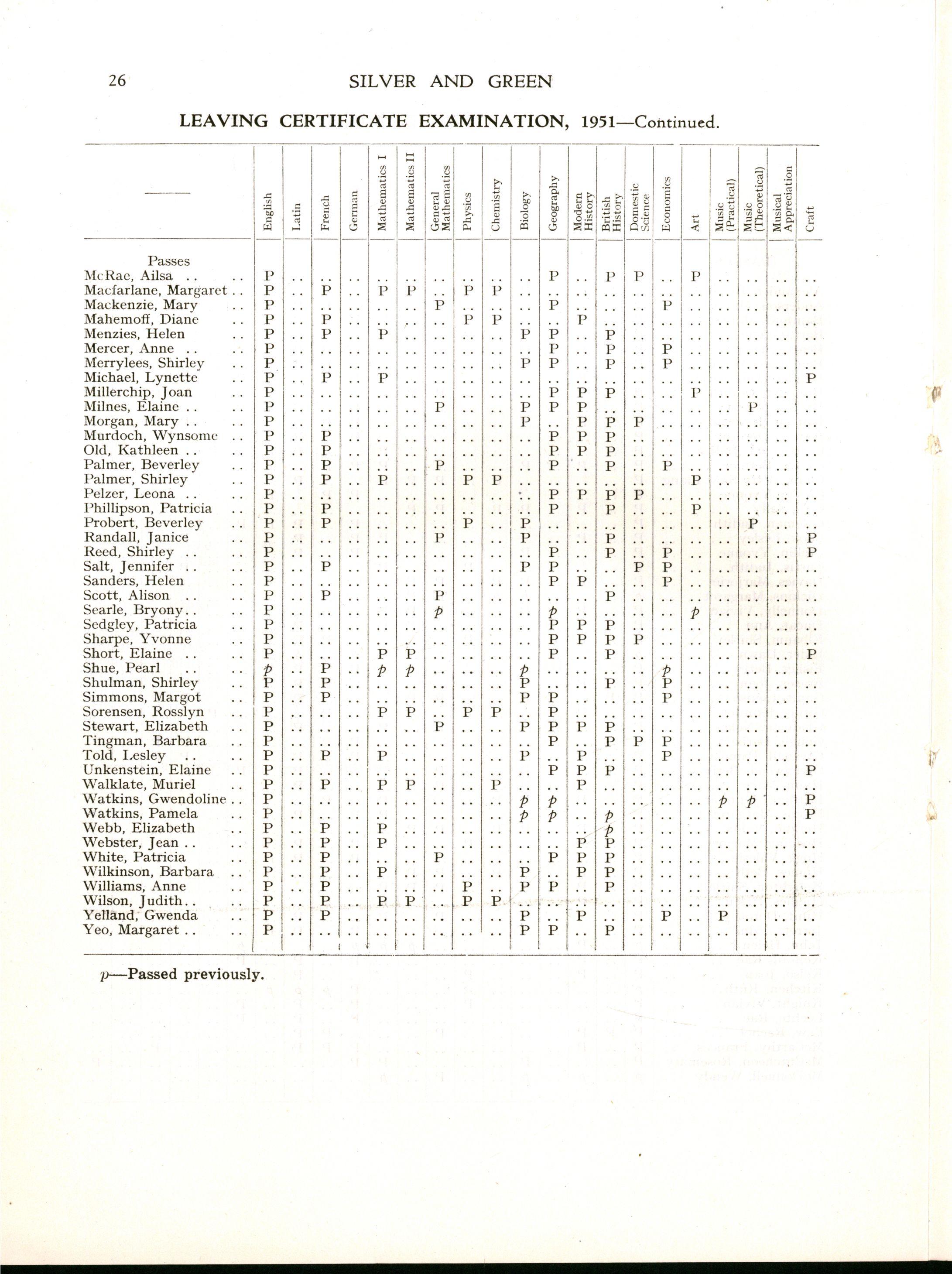 26 SILVER AND GREEN

LEAVING CERTIFICATE EXAMINATION, 1951—Continued.

| —— | English | Latin | French | German | Mathematics I | Mathematics II | General Mathematics | Physics | Chemistry | Biology | Geography | Modern History | British History | Domestic Science | Economics | Art | Music (Practical) | Music (Theoretical) | Musical Appreciation | Craft |
|---|---|---|---|---|---|---|---|---|---|---|---|---|---|---|---|---|---|---|---|---|
| Passes | | | | | | | | | | | | | | | | | | | | |
| McRae, Ailsa .. .. | P | .. | .. | .. | .. | .. | .. | .. | .. | .. | P | .. | P | P | .. | P | .. | .. | .. | .. |
| Macfarlane, Margaret .. | P | .. | P | .. | P | P | .. | P | P | .. | .. | .. | .. | .. | .. | .. | .. | .. | .. | .. |
| Mackenzie, Mary .. | P | .. | .. | .. | .. | .. | P | .. | .. | .. | P | .. | .. | .. | P | .. | .. | .. | .. | .. |
| Mahemoff, Diane .. | P | .. | P | .. | .. | .. | .. | P | P | .. | .. | P | .. | .. | .. | .. | .. | .. | .. | .. |
| Menzies, Helen .. | P | .. | P | .. | P | .. | .. | .. | .. | P | P | .. | P | .. | .. | .. | .. | .. | .. | .. |
| Mercer, Anne .. .. | P | .. | .. | .. | .. | .. | .. | .. | .. | .. | P | .. | P | .. | P | .. | .. | .. | .. | .. |
| Merrylees, Shirley .. | P | .. | .. | .. | .. | .. | .. | .. | .. | P | P | .. | P | .. | P | .. | .. | .. | .. | .. |
| Michael, Lynette .. | P | .. | P | .. | P | .. | .. | .. | .. | .. | .. | .. | .. | .. | .. | .. | .. | .. | .. | P |
| Millerchip, Joan .. | P | .. | .. | .. | .. | .. | .. | .. | .. | .. | P | P | P | .. | .. | P | .. | .. | .. | .. |
| Milnes, Elaine .. .. | P | .. | .. | .. | .. | .. | P | .. | .. | P | P | P | .. | .. | .. | .. | .. | P | .. | .. |
| Morgan, Mary .. .. | P | .. | .. | .. | .. | .. | .. | .. | .. | P | .. | P | P | P | .. | .. | .. | .. | .. | .. |
| Murdoch, Wynsome .. | P | .. | P | .. | .. | .. | .. | .. | .. | .. | P | P | P | .. | .. | .. | .. | .. | .. | .. |
| Old, Kathleen .. .. | P | .. | P | .. | .. | .. | .. | .. | .. | .. | P | P | P | .. | .. | .. | .. | .. | .. | .. |
| Palmer, Beverley .. | P | .. | P | .. | .. | .. | P | .. | .. | .. | P | .. | P | .. | P | .. | .. | .. | .. | .. |
| Palmer, Shirley .. | P | .. | P | .. | P | .. | .. | P | P | .. | .. | .. | .. | .. | .. | P | .. | .. | .. | .. |
| Pelzer, Leona .. .. | P | .. | .. | .. | .. | .. | .. | .. | .. | .. | P | P | P | P | .. | .. | .. | .. | .. | .. |
| Phillipson, Patricia .. | P | .. | P | .. | .. | .. | .. | .. | .. | .. | P | .. | P | .. | .. | P | .. | .. | .. | .. |
| Probert, Beverley .. | P | .. | P | .. | .. | .. | .. | P | .. | P | .. | .. | .. | .. | .. | .. | .. | P | .. | .. |
| Randall, Janice .. | P | .. | .. | .. | .. | .. | P | .. | .. | P | .. | .. | P | .. | .. | .. | .. | .. | .. | P |
| Reed, Shirley .. .. | P | .. | .. | .. | .. | .. | .. | .. | .. | .. | P | .. | P | .. | P | .. | .. | .. | .. | P |
| Salt, Jennifer .. .. | P | .. | P | .. | .. | .. | .. | .. | .. | P | P | .. | .. | P | P | .. | .. | .. | .. | .. |
| Sanders, Helen .. | P | .. | .. | .. | .. | .. | .. | .. | .. | .. | P | P | .. | .. | P | .. | .. | .. | .. | .. |
| Scott, Alison .. .. | P | .. | P | .. | .. | .. | P | .. | .. | .. | .. | .. | P | .. | .. | .. | .. | .. | .. | .. |
| Searle, Bryony.. .. | P | .. | .. | .. | .. | .. | p | .. | .. | .. | p | .. | .. | .. | .. | p | .. | .. | .. | .. |
| Sedgley, Patricia .. | P | .. | .. | .. | .. | .. | .. | .. | .. | .. | P | P | P | .. | .. | .. | .. | .. | .. | .. |
| Sharpe, Yvonne .. | P | .. | .. | .. | .. | .. | .. | .. | .. | .. | P | P | P | P | .. | .. | .. | .. | .. | .. |
| Short, Elaine .. .. | P | .. | .. | .. | P | P | .. | .. | .. | .. | P | .. | P | .. | .. | .. | .. | .. | .. | P |
| Shue, Pearl .. .. | p | .. | P | .. | p | p | .. | .. | .. | p | .. | .. | .. | .. | p | .. | .. | .. | .. | .. |
| Shulman, Shirley .. | P | .. | P | .. | .. | .. | .. | .. | .. | P | .. | .. | P | .. | P | .. | .. | .. | .. | .. |
| Simmons, Margot .. | P | .. | P | .. | .. | .. | .. | .. | .. | P | P | .. | .. | .. | P | .. | .. | .. | .. | .. |
| Sorensen, Rosslyn .. | P | .. | .. | .. | P | P | .. | P | P | .. | P | .. | .. | .. | .. | .. | .. | .. | .. | .. |
| Stewart, Elizabeth .. | P | .. | .. | .. | .. | .. | P | .. | .. | P | P | P | P | .. | .. | .. | .. | .. | .. | .. |
| Tingman, Barbara .. | P | .. | .. | .. | .. | .. | .. | .. | .. | .. | P | .. | P | P | P | .. | .. | .. | .. | .. |
| Told, Lesley .. .. | P | .. | P | .. | P | .. | .. | .. | .. | P | .. | P | .. | .. | P | .. | .. | .. | .. | .. |
| Unkenstein, Elaine .. | P | .. | .. | .. | .. | .. | .. | .. | .. | .. | P | P | P | .. | .. | .. | .. | .. | .. | P |
| Walklate, Muriel .. | P | .. | P | .. | P | P | .. | .. | P | .. | .. | P | .. | .. | .. | .. | .. | .. | .. | .. |
| Watkins, Gwendoline .. | P | .. | .. | .. | .. | .. | .. | .. | .. | p | p | .. | .. | .. | .. | .. | p | p | .. | P |
| Watkins, Pamela .. | P | .. | .. | .. | .. | .. | .. | .. | .. | p | p | .. | p | .. | .. | .. | .. | .. | .. | P |
| Webb, Elizabeth .. | P | .. | P | .. | P | .. | .. | .. | .. | .. | .. | .. | p | .. | .. | .. | .. | .. | .. | .. |
| Webster, Jean .. .. | P | .. | P | .. | P | .. | .. | .. | .. | .. | .. | P | P | .. | .. | .. | .. | .. | .. | .. |
| White, Patricia .. | P | .. | P | .. | .. | .. | P | .. | .. | .. | P | P | P | .. | .. | .. | .. | .. | .. | .. |
| Wilkinson, Barbara .. | P | .. | P | .. | P | .. | .. | .. | .. | P | .. | P | P | .. | .. | .. | .. | .. | .. | .. |
| Williams, Anne .. | P | .. | P | .. | .. | .. | .. | P | .. | P | P | .. | P | .. | .. | .. | .. | .. | .. | .. |
| Wilson, Judith.. .. | P | .. | P | .. | P | P | .. | P | P | .. | .. | .. | .. | .. | .. | .. | .. | .. | .. | .. |
| Yelland, Gwenda .. | P | .. | P | .. | .. | .. | .. | .. | .. | P | .. | P | .. | .. | P | .. | P | .. | .. | .. |
| Yeo, Margaret .. .. | P | .. | .. | .. | .. | .. | .. | .. | .. | P | P | .. | P | .. | .. | .. | .. | .. | .. | .. |

p—Passed previously.